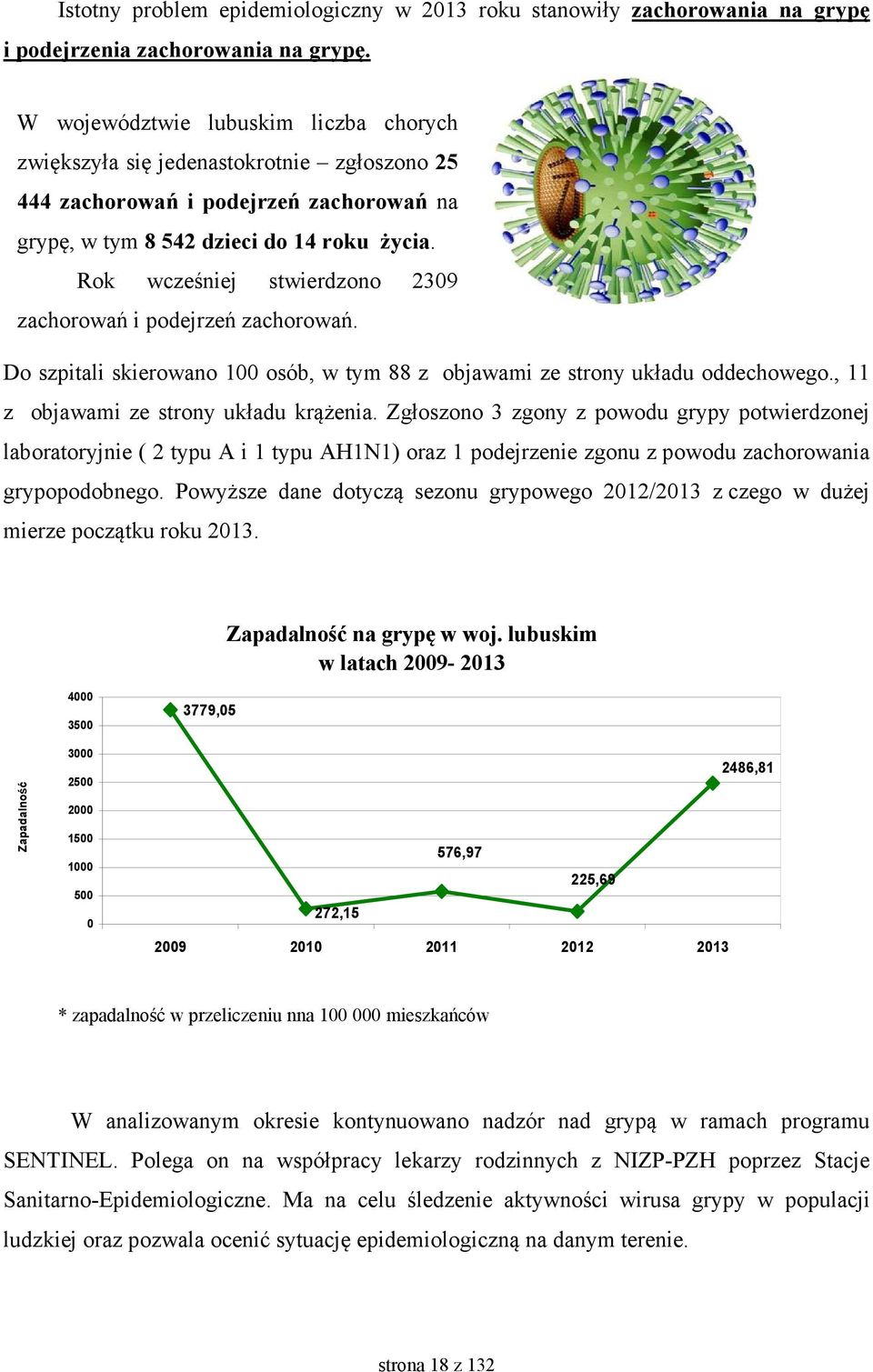 Istotny problem epidemiologiczny w 2013 roku stanowiły zachorowania na grypę i podejrzenia zachorowania na grypę.

W województwie lubuskim liczba chorych zwiększyła się jedenastokrotnie – zgłoszono 25 444 zachorowań i podejrzeń zachorowań na grypę, w tym 8 542 dzieci do 14 roku życia.

Rok wcześniej stwierdzono 2309 zachorowań i podejrzeń zachorowań.

Do szpitali skierowano 100 osób, w tym 88 z objawami ze strony układu oddechowego., 11 z objawami ze strony układu krążenia. Zgłoszono 3 zgony z powodu grypy potwierdzonej laboratoryjnie ( 2 typu A i 1 typu AH1N1) oraz 1 podejrzenie zgonu z powodu zachorowania grypopodobnego. Powyższe dane dotyczą sezonu grypowego 2012/2013 z czego w dużej mierze początku roku 2013.

Zapadalność na grypę w woj. lubuskim w latach 2009- 2013

Zapadalność

4000
3500
3000
2500
2000
1500
1000
500
0

3779,05
272,15
576,97
225,69
2486,81

2009 2010 2011 2012 2013

* zapadalność w przeliczeniu nna 100 000 mieszkańców

W analizowanym okresie kontynuowano nadzór nad grypą w ramach programu SENTINEL. Polega on na współpracy lekarzy rodzinnych z NIZP-PZH poprzez Stacje Sanitarno-Epidemiologiczne. Ma na celu śledzenie aktywności wirusa grypy w populacji ludzkiej oraz pozwala ocenić sytuację epidemiologiczną na danym terenie.

strona 18 z 132